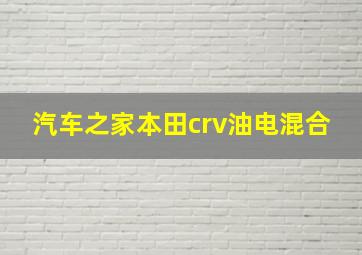 汽车之家本田crv油电混合